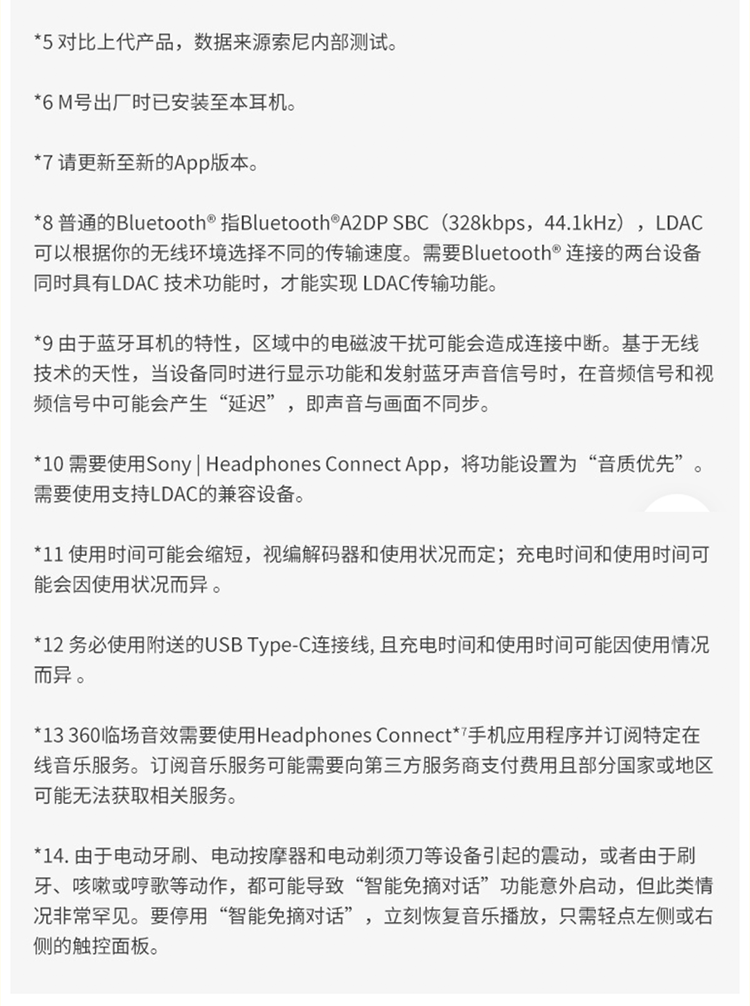 *5 对比上代产品，数据来源索尼内部测试。

*6 M号出厂时已安装至本耳机。

*7 请更新至新的App版本。

*8 普通的Bluetooth® 指Bluetooth®A2DP SBC（328kbps，44.1kHz），LDAC可以根据你的无线环境选择不同的传输速度。需要Bluetooth® 连接的两台设备同时具有LDAC 技术功能时，才能实现 LDAC传输功能。

*9 由于蓝牙耳机的特性，区域中的电磁波干扰可能会造成连接中断。基于无线技术的天性，当设备同时进行显示功能和发射蓝牙声音信号时，在音频信号和视频信号中可能会产生“延迟”，即声音与画面不同步。

*10 需要使用Sony | Headphones Connect App，将功能设置为“音质优先”。需要使用支持LDAC的兼容设备。

*11 使用时间可能会缩短，视编解码器和使用状况而定；充电时间和使用时间可能会因使用状况而异 。

*12 务必使用附送的USB Type-C连接线, 且充电时间和使用时间可能因使用情况而异 。

*13 360临场音效需要使用Headphones Connect*7手机应用程序并订阅特定在线音乐服务。订阅音乐服务可能需要向第三方服务商支付费用且部分国家或地区可能无法获取相关服务。

*14. 由于电动牙刷、电动按摩器和电动剃须刀等设备引起的震动，或者由于刷牙、咳嗽或哼歌等动作，都可能导致“智能免摘对话”功能意外启动，但此类情况非常罕见。要停用“智能免摘对话”，立刻恢复音乐播放，只需轻点左侧或右侧的触控面板。